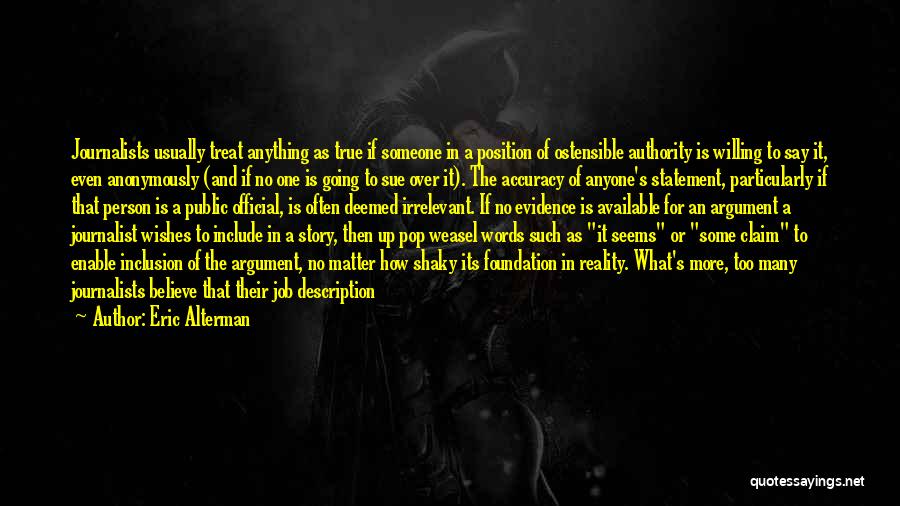 Journalists usually treat anything as true if someone in a position of ostensible authority is willing to say it, even anonymously (and if no one is going to sue over it). The accuracy of anyone's statement, particularly if that person is a public official, is often deemed irrelevant. If no evidence is available for an argument a journalist wishes to include in a story, then up pop weasel words such as "it seems" or "some claim" to enable inclusion of the argument, no matter how shaky its foundation in reality. What's more, too many journalists believe that their job description

Author: Eric Alterman

quotessayings.net